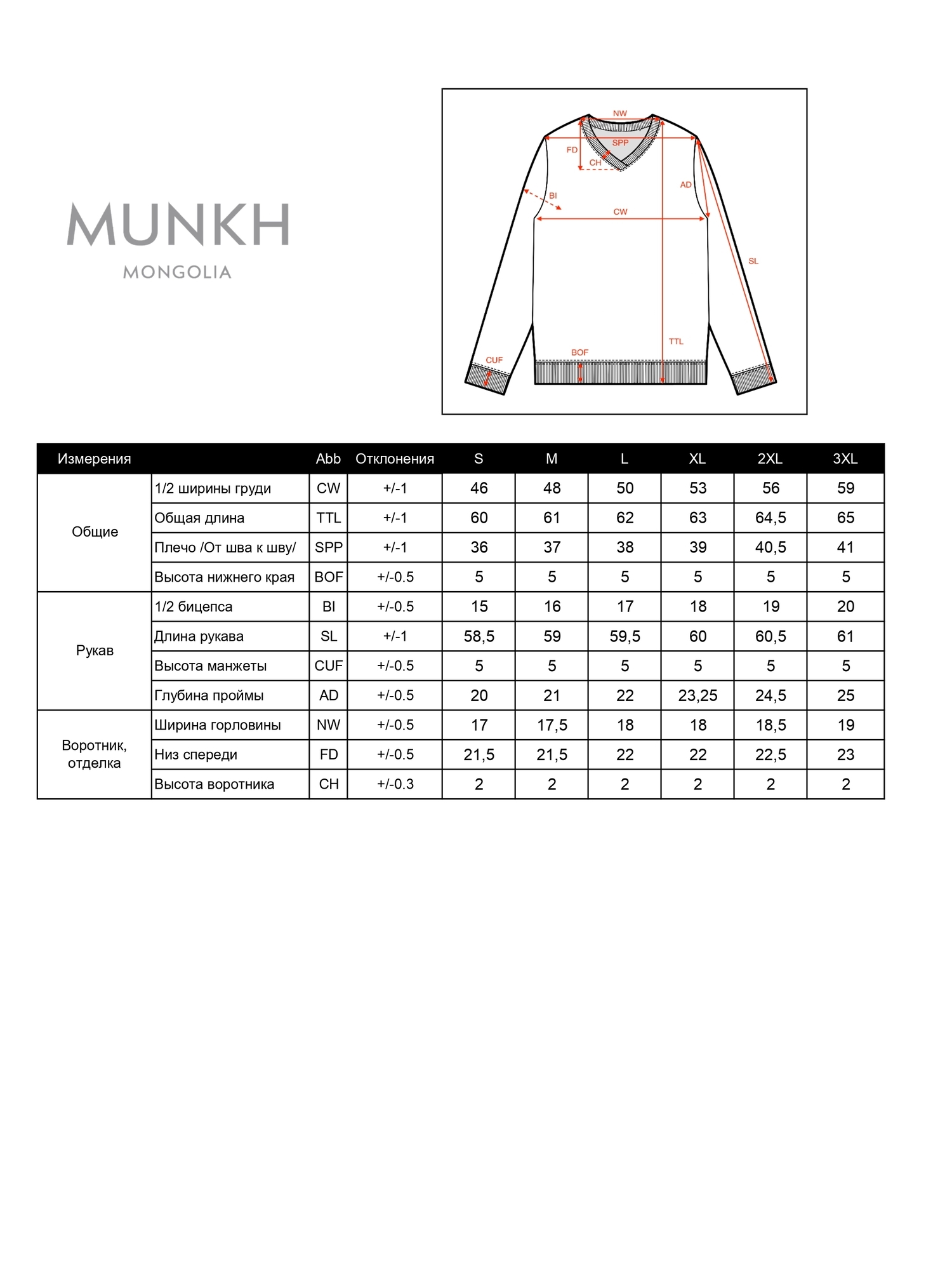 MUNKH
MONGOLIA

NW
SPP
FD
CH
AD
BI
CW
SL
TTL
BOF
CUF

| Измерения | | Abb | Отклонения | S | M | L | XL | 2XL | 3XL |
|---|---|---|---|---|---|---|---|---|---|
| Общие | 1/2 ширины груди | CW | +/-1 | 46 | 48 | 50 | 53 | 56 | 59 |
| | Общая длина | TTL | +/-1 | 60 | 61 | 62 | 63 | 64,5 | 65 |
| | Плечо /От шва к шву/ | SPP | +/-1 | 36 | 37 | 38 | 39 | 40,5 | 41 |
| | Высота нижнего края | BOF | +/-0.5 | 5 | 5 | 5 | 5 | 5 | 5 |
| Рукав | 1/2 бицепса | BI | +/-0.5 | 15 | 16 | 17 | 18 | 19 | 20 |
| | Длина рукава | SL | +/-1 | 58,5 | 59 | 59,5 | 60 | 60,5 | 61 |
| | Высота манжеты | CUF | +/-0.5 | 5 | 5 | 5 | 5 | 5 | 5 |
| | Глубина проймы | AD | +/-0.5 | 20 | 21 | 22 | 23,25 | 24,5 | 25 |
| Воротник, отделка | Ширина горловины | NW | +/-0.5 | 17 | 17,5 | 18 | 18 | 18,5 | 19 |
| | Низ спереди | FD | +/-0.5 | 21,5 | 21,5 | 22 | 22 | 22,5 | 23 |
| | Высота воротника | CH | +/-0.3 | 2 | 2 | 2 | 2 | 2 | 2 |